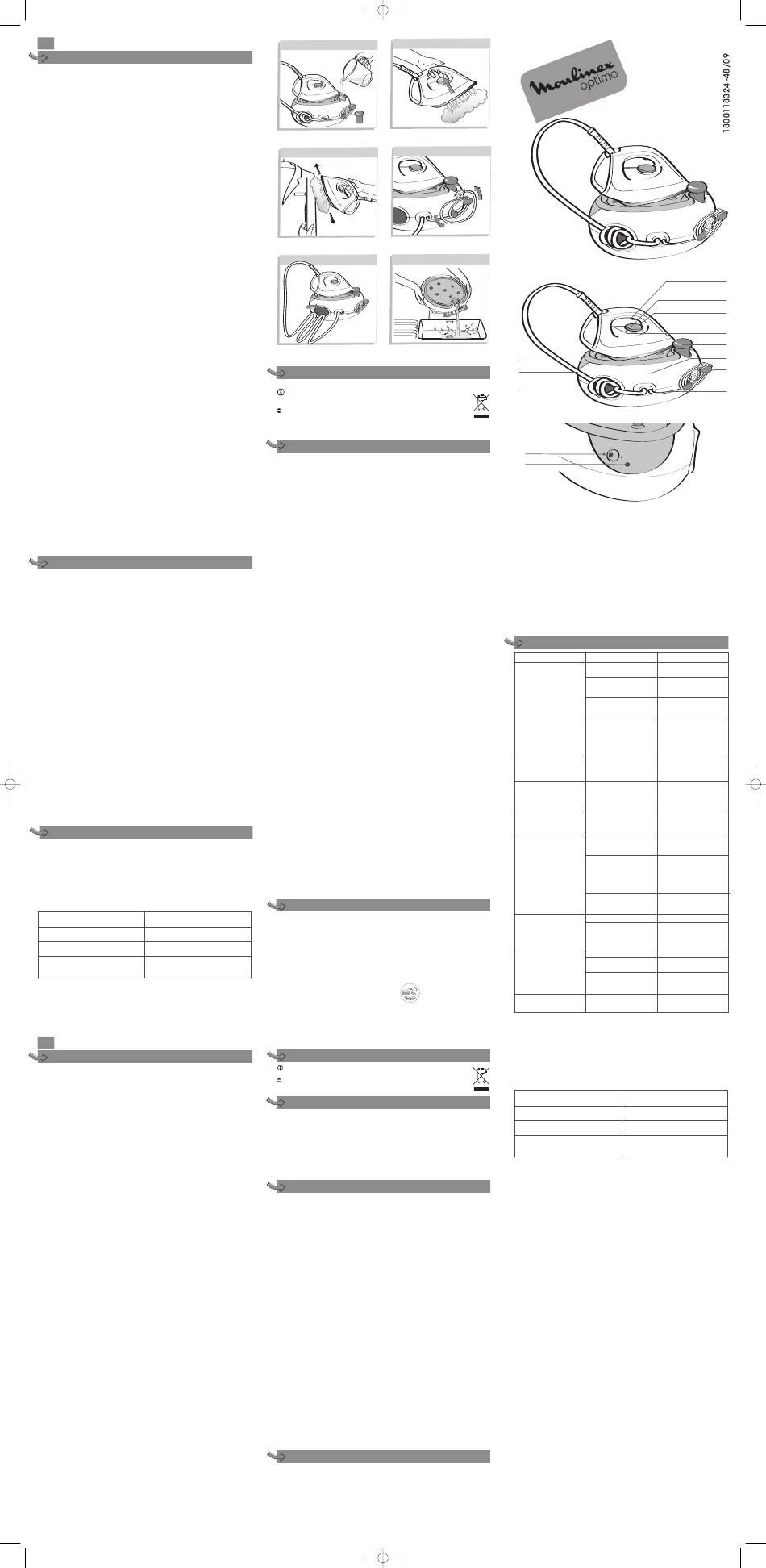 Moulinex
optimo

1800118324 -48/09